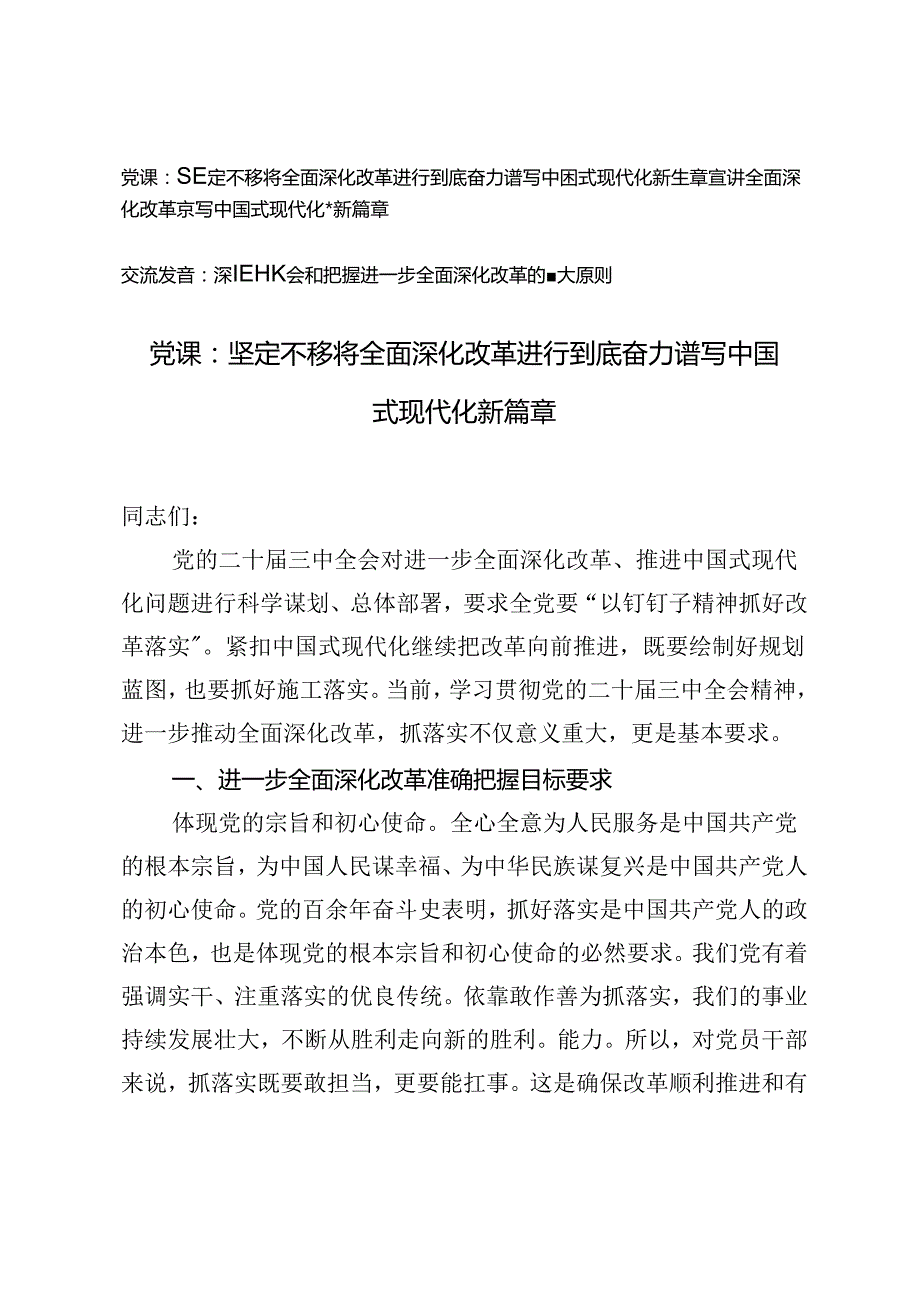 党课：SE定不移将全面深化改革进行到底奋力谱写中困式现代化新生章宣讲全面深化改革京写中国式现代化*新篇章

交流发音：深IEHK会和把握进一步全面深化改革的■大原则

党课：坚定不移将全面深化改革进行到底奋力谱写中国式现代化新篇章

同志们：

党的二十届三中全会对进一步全面深化改革、推进中国式现代化问题进行科学谋划、总体部署，要求全党要“以钉钉子精神抓好改革落实”。紧扣中国式现代化继续把改革向前推进，既要绘制好规划蓝图，也要抓好施工落实。当前，学习贯彻党的二十届三中全会精神，进一步推动全面深化改革，抓落实不仅意义重大，更是基本要求。

一、进一步全面深化改革准确把握目标要求

体现党的宗旨和初心使命。全心全意为人民服务是中国共产党的根本宗旨，为中国人民谋幸福、为中华民族谋复兴是中国共产党人的初心使命。党的百余年奋斗史表明，抓好落实是中国共产党人的政治本色，也是体现党的根本宗旨和初心使命的必然要求。我们党有着强调实干、注重落实的优良传统。依靠敢作善为抓落实，我们的事业持续发展壮大，不断从胜利走向新的胜利。能力。所以，对党员干部来说，抓落实既要敢担当，更要能扛事。这是确保改革顺利推进和有